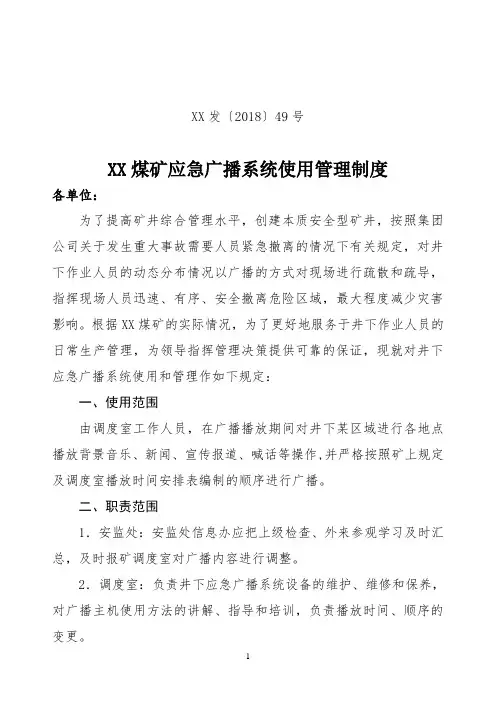 XX 发〔2018〕49 号

XX 煤矿应急广播系统使用管理制度

各单位：

为了提高矿井综合管理水平，创建本质安全型矿井，按照集团公司关于发生重大事故需要人员紧急撤离的情况下有关规定，对井下作业人员的动态分布情况以广播的方式对现场进行疏散和疏导，指挥现场人员迅速、有序、安全撤离危险区域，最大程度减少灾害影响。根据 XX 煤矿的实际情况，为了更好地服务于井下作业人员的日常生产管理，为领导指挥管理决策提供可靠的保证，现就对井下应急广播系统使用和管理作如下规定：

一、使用范围

由调度室工作人员，在广播播放期间对井下某区域进行各地点播放背景音乐、新闻、宣传报道、喊话等操作，并严格按照矿上规定及调度室播放时间安排表编制的顺序进行广播。

二、职责范围

1．安监处：安监处信息办应把上级检查、外来参观学习及时汇总，及时报矿调度室对广播内容进行调整。

2．调度室：负责井下应急广播系统设备的维护、维修和保养，对广播主机使用方法的讲解、指导和培训，负责播放时间、顺序的变更。

1